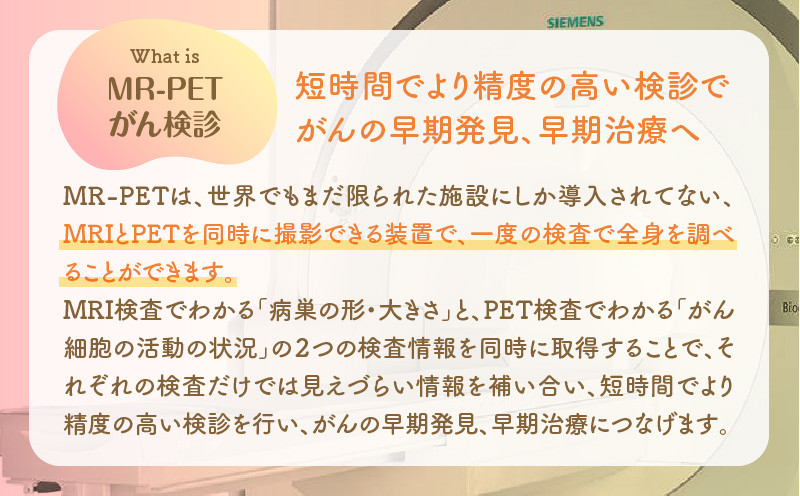 SIEMENS

What is
MR-PET
がん検診

短時間でより精度の高い検診で
がんの早期発見、早期治療へ

MR-PETは、世界でもまだ限られた施設にしか導入されてない、MRIとPETを同時に撮影できる装置で、一度の検査で全身を調べることができます。
MRI検査でわかる「病巣の形・大きさ」と、PET検査でわかる「がん細胞の活動の状況」の2つの検査情報を同時に取得することで、それぞれの検査だけでは見えづらい情報を補い合い、短時間でより精度の高い検診を行い、がんの早期発見、早期治療につなげます。

Bio